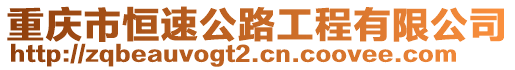 重庆市恒速公路工程有限公司
http://zqbeauvogt2.cn.coovee.com